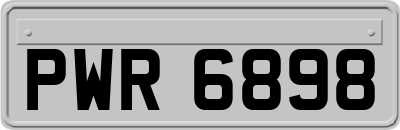 PWR 6898